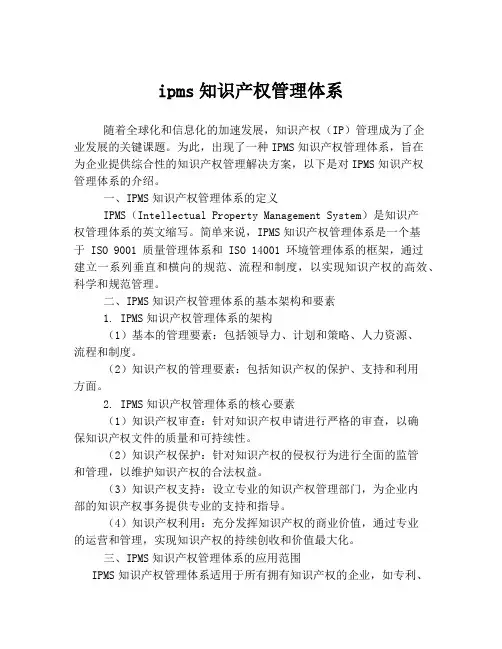 ipms 知识产权管理体系

随着全球化和信息化的加速发展，知识产权（IP）管理成为了企业发展的关键课题。为此，出现了一种 IPMS 知识产权管理体系，旨在为企业提供综合性的知识产权管理解决方案，以下是对 IPMS 知识产权管理体系的介绍。

一、IPMS 知识产权管理体系的定义

IPMS（Intellectual Property Management System）是知识产权管理体系的英文缩写。简单来说，IPMS 知识产权管理体系是一个基于 ISO 9001 质量管理体系和 ISO 14001 环境管理体系的框架，通过建立一系列垂直和横向的规范、流程和制度，以实现知识产权的高效、科学和规范管理。

二、IPMS 知识产权管理体系的基本架构和要素

1. IPMS 知识产权管理体系的架构

（1）基本的管理要素：包括领导力、计划和策略、人力资源、流程和制度。

（2）知识产权的管理要素：包括知识产权的保护、支持和利用方面。

2. IPMS 知识产权管理体系的核心要素

（1）知识产权审查：针对知识产权申请进行严格的审查，以确保知识产权文件的质量和可持续性。

（2）知识产权保护：针对知识产权的侵权行为进行全面的监管和管理，以维护知识产权的合法权益。

（3）知识产权支持：设立专业的知识产权管理部门，为企业内部的知识产权事务提供专业的支持和指导。

（4）知识产权利用：充分发挥知识产权的商业价值，通过专业的运营和管理，实现知识产权的持续创收和价值最大化。

三、IPMS 知识产权管理体系的应用范围

IPMS 知识产权管理体系适用于所有拥有知识产权的企业，如专利、